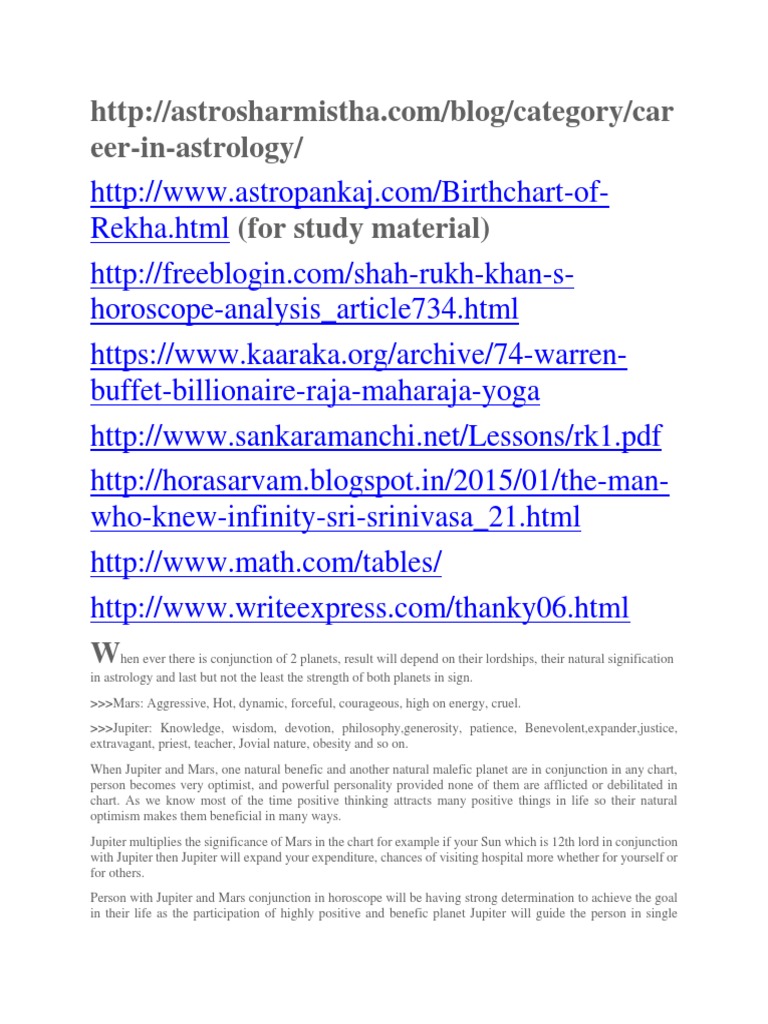 http://astrosharmistha.com/blog/category/career-in-astrology/

http://www.astropankaj.com/Birthchart-of-Rekha.html (for study material)

http://freeblogin.com/shah-rukh-khan-s-horoscope-analysis_article734.html

https://www.kaaraka.org/archive/74-warren-buffet-billionaire-raja-maharaja-yoga

http://www.sankaramanchi.net/Lessons/rk1.pdf

http://horasarvam.blogspot.in/2015/01/the-man-who-knew-infinity-sri-srinivasa_21.html

http://www.math.com/tables/

http://www.writeexpress.com/thanky06.html

When ever there is conjunction of 2 planets, result will depend on their lordships, their natural signification in astrology and last but not the least the strength of both planets in sign.

>>>Mars: Aggressive, Hot, dynamic, forceful, courageous, high on energy, cruel.

>>>Jupiter: Knowledge, wisdom, devotion, philosophy,generosity, patience, Benevolent,expander,justice, extravagant, priest, teacher, Jovial nature, obesity and so on.

When Jupiter and Mars, one natural benefic and another natural malefic planet are in conjunction in any chart, person becomes very optimist, and powerful personality provided none of them are afflicted or debilitated in chart. As we know most of the time positive thinking attracts many positive things in life so their natural optimism makes them beneficial in many ways.

Jupiter multiplies the significance of Mars in the chart for example if your Sun which is 12th lord in conjunction with Jupiter then Jupiter will expand your expenditure, chances of visiting hospital more whether for yourself or for others.

Person with Jupiter and Mars conjunction in horoscope will be having strong determination to achieve the goal in their life as the participation of highly positive and benefic planet Jupiter will guide the person in single